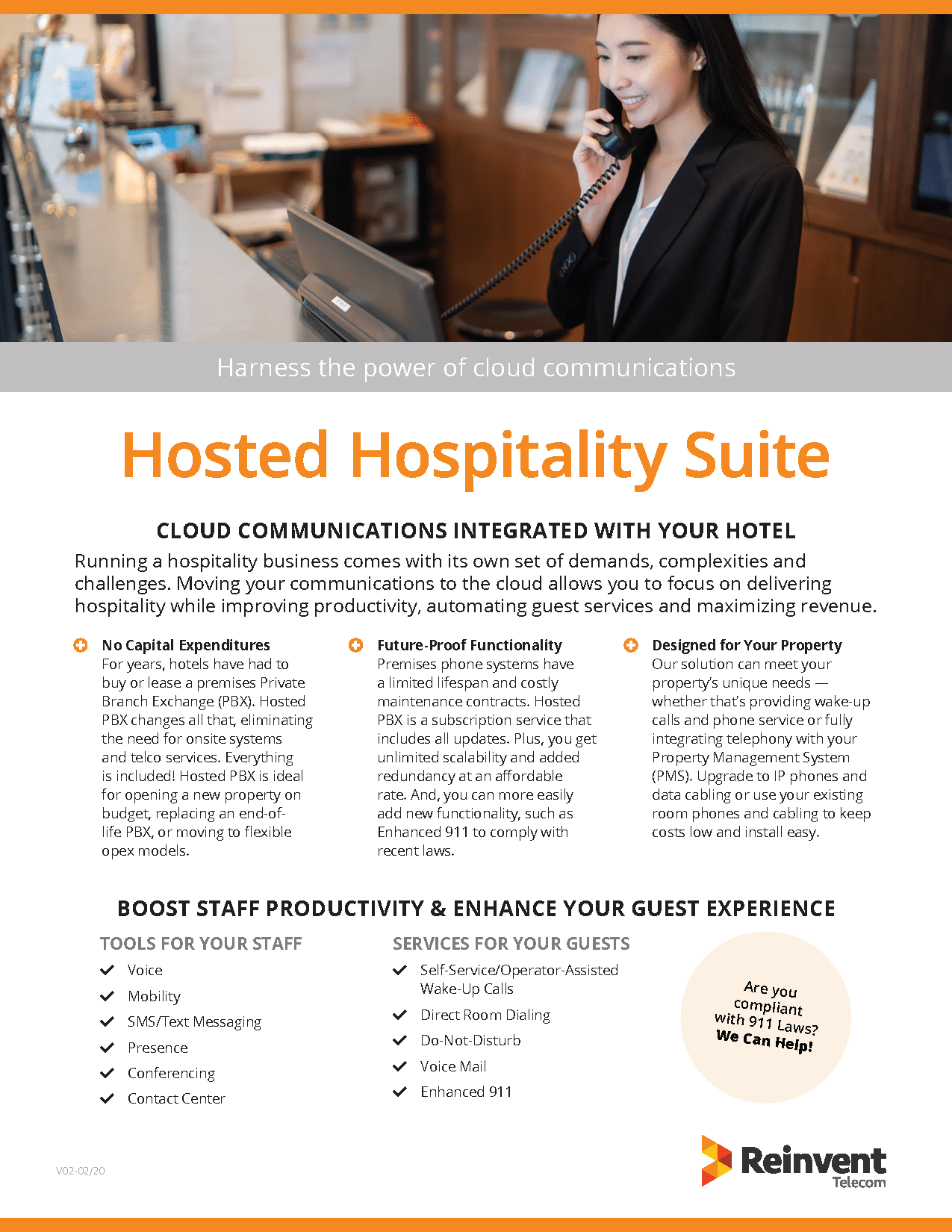 Harness the power of cloud communications

Hosted Hospitality Suite

CLOUD COMMUNICATIONS INTEGRATED WITH YOUR HOTEL

Running a hospitality business comes with its own set of demands, complexities and challenges. Moving your communications to the cloud allows you to focus on delivering hospitality while improving productivity, automating guest services and maximizing revenue.

No Capital Expenditures
For years, hotels have had to buy or lease a premises Private Branch Exchange (PBX). Hosted PBX changes all that, eliminating the need for onsite systems and telco services. Everything is included! Hosted PBX is ideal for opening a new property on budget, replacing an end-of-life PBX, or moving to flexible opex models.

Future-Proof Functionality
Premises phone systems have a limited lifespan and costly maintenance contracts. Hosted PBX is a subscription service that includes all updates. Plus, you get unlimited scalability and added redundancy at an affordable rate. And, you can more easily add new functionality, such as Enhanced 911 to comply with recent laws.

Designed for Your Property
Our solution can meet your property's unique needs — whether that's providing wake-up calls and phone service or fully integrating telephony with your Property Management System (PMS). Upgrade to IP phones and data cabling or use your existing room phones and cabling to keep costs low and install easy.

BOOST STAFF PRODUCTIVITY & ENHANCE YOUR GUEST EXPERIENCE

TOOLS FOR YOUR STAFF
✓ Voice
✓ Mobility
✓ SMS/Text Messaging
✓ Presence
✓ Conferencing
✓ Contact Center

SERVICES FOR YOUR GUESTS
✓ Self-Service/Operator-Assisted Wake-Up Calls
✓ Direct Room Dialing
✓ Do-Not-Disturb
✓ Voice Mail
✓ Enhanced 911

Are you compliant with 911 Laws? We Can Help!

V02-02/20

Reinvent
Telecom